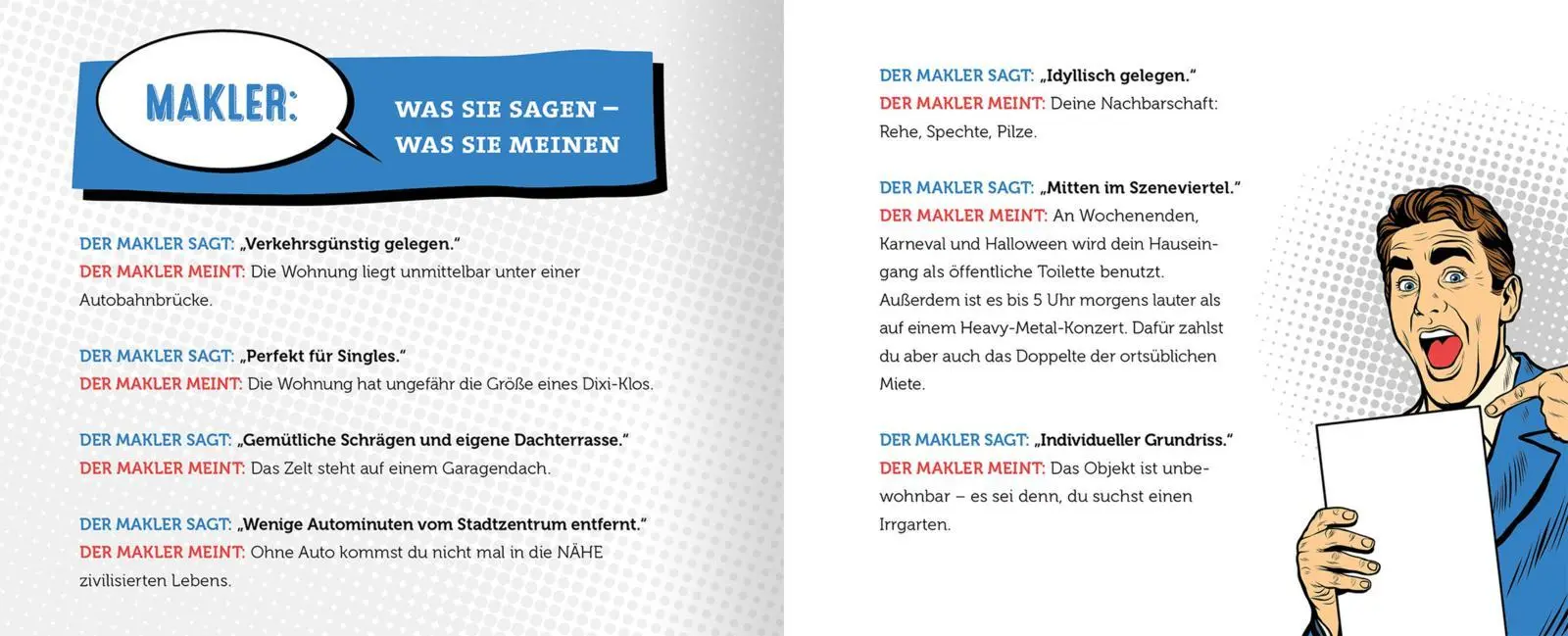 MAKLER:

WAS SIE SAGEN – WAS SIE MEINEN

DER MAKLER SAGT: „Verkehrsgünstig gelegen."
DER MAKLER MEINT: Die Wohnung liegt unmittelbar unter einer Autobahnbrücke.

DER MAKLER SAGT: „Perfekt für Singles."
DER MAKLER MEINT: Die Wohnung hat ungefähr die Größe eines Dixi-Klos.

DER MAKLER SAGT: „Gemütliche Schrägen und eigene Dachterrasse."
DER MAKLER MEINT: Das Zelt steht auf einem Garagendach.

DER MAKLER SAGT: „Wenige Autominuten vom Stadtzentrum entfernt."
DER MAKLER MEINT: Ohne Auto kommst du nicht mal in die NÄHE zivilisierten Lebens.

DER MAKLER SAGT: „Idyllisch gelegen."
DER MAKLER MEINT: Deine Nachbarschaft: Rehe, Spechte, Pilze.

DER MAKLER SAGT: „Mitten im Szeneviertel."
DER MAKLER MEINT: An Wochenenden, Karneval und Halloween wird dein Hauseingang als öffentliche Toilette benutzt. Außerdem ist es bis 5 Uhr morgens lauter als auf einem Heavy-Metal-Konzert. Dafür zahlst du aber auch das Doppelte der ortsüblichen Miete.

DER MAKLER SAGT: „Individueller Grundriss."
DER MAKLER MEINT: Das Objekt ist unbewohnbar – es sei denn, du suchst einen Irrgarten.